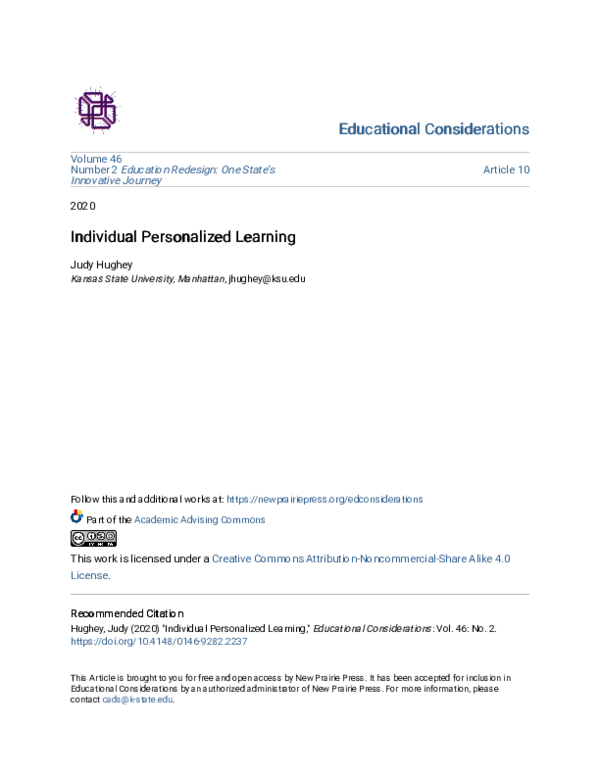 Educational Considerations

Volume 46
Number 2 Education Redesign: One State's Innovative Journey

Article 10

2020

Individual Personalized Learning

Judy Hughey
Kansas State University, Manhattan, jhughey@ksu.edu

Follow this and additional works at: https://newprairiepress.org/edconsiderations

Part of the Academic Advising Commons

This work is licensed under a Creative Commons Attribution-Noncommercial-Share Alike 4.0 License.

Recommended Citation
Hughey, Judy (2020) "Individual Personalized Learning," Educational Considerations: Vol. 46: No. 2. https://doi.org/10.4148/0146-9282.2237

This Article is brought to you for free and open access by New Prairie Press. It has been accepted for inclusion in Educational Considerations by an authorized administrator of New Prairie Press. For more information, please contact cads@k-state.edu.